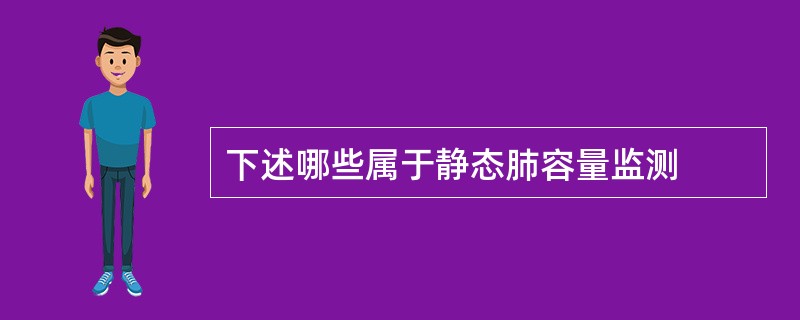 下述哪些属于静态肺容量监测